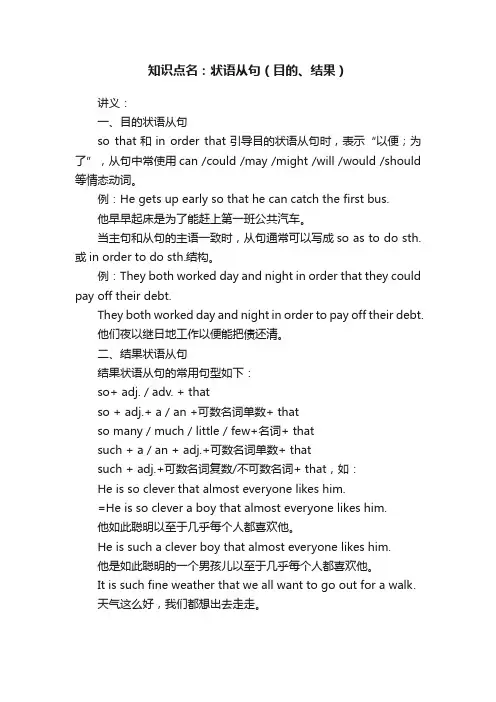 知识点名：状语从句（目的、结果）

讲义：

一、目的状语从句

so that 和 in order that 引导目的状语从句时，表示“以便；为了”，从句中常使用 can /could /may /might /will /would /should 等情态动词。

例：He gets up early so that he can catch the first bus.

他早早起床是为了能赶上第一班公共汽车。

当主句和从句的主语一致时，从句通常可以写成 so as to do sth. 或 in order to do sth.结构。

例：They both worked day and night in order that they could pay off their debt.

They both worked day and night in order to pay off their debt.

他们夜以继日地工作以便能把债还清。

二、结果状语从句

结果状语从句的常用句型如下：

so+ adj. / adv. + that

so + adj.+ a / an +可数名词单数+ that

so many / much / little / few+名词+ that

such + a / an + adj.+可数名词单数+ that

such + adj.+可数名词复数/不可数名词+ that，如：

He is so clever that almost everyone likes him.

=He is so clever a boy that almost everyone likes him.

他如此聪明以至于几乎每个人都喜欢他。

He is such a clever boy that almost everyone likes him.

他是如此聪明的一个男孩儿以至于几乎每个人都喜欢他。

It is such fine weather that we all want to go out for a walk.

天气这么好，我们都想出去走走。